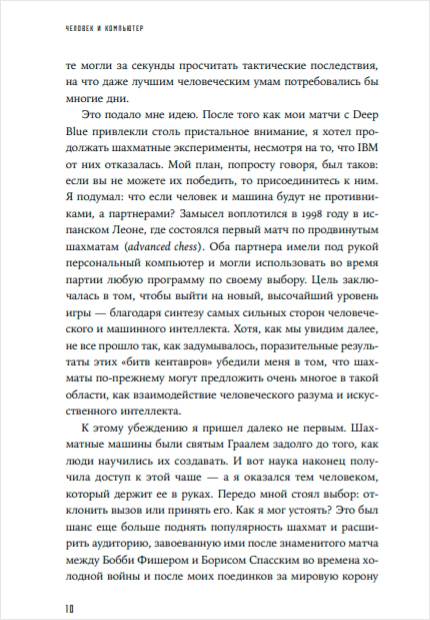 ЧЕЛОВЕК И КОМПЬЮТЕР

те могли за секунды просчитать тактические последствия, на что даже лучшим человеческим умам потребовались бы многие дни.

Это подало мне идею. После того как мои матчи с Deep Blue привлекли столь пристальное внимание, я хотел продолжать шахматные эксперименты, несмотря на то, что IBM от них отказалась. Мой план, попросту говоря, был таков: если вы не можете их победить, то присоединитесь к ним. Я подумал: что если человек и машина будут не противниками, а партнерами? Замысел воплотился в 1998 году в испанском Леоне, где состоялся первый матч по продвинутым шахматам (advanced chess). Оба партнера имели под рукой персональный компьютер и могли использовать во время партии любую программу по своему выбору. Цель заключалась в том, чтобы выйти на новый, высочайший уровень игры — благодаря синтезу самых сильных сторон человеческого и машинного интеллекта. Хотя, как мы увидим далее, не все прошло так, как задумывалось, поразительные результаты этих «битв кентавров» убедили меня в том, что шахматы по-прежнему могут предложить очень многое в такой области, как взаимодействие человеческого разума и искусственного интеллекта.

К этому убеждению я пришел далеко не первым. Шахматные машины были святым Граалем задолго до того, как люди научились их создавать. И вот наука наконец получила доступ к этой чаше — а я оказался тем человеком, который держит ее в руках. Передо мной стоял выбор: отклонить вызов или принять его. Как я мог устоять? Это был шанс еще больше поднять популярность шахмат и расширить аудиторию, завоеванную ими после знаменитого матча между Бобби Фишером и Борисом Спасским во времена холодной войны и после моих поединков за мировую корону

10